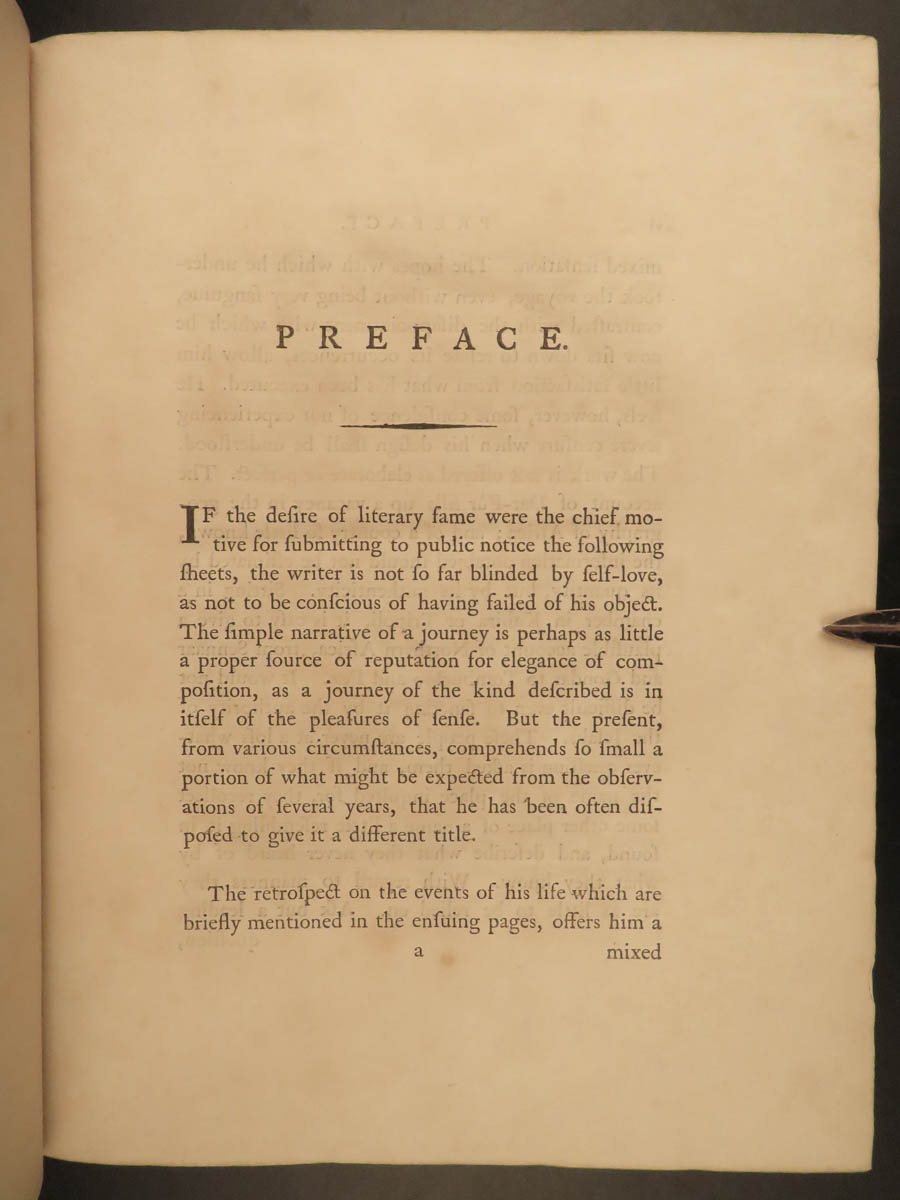 PREFACE.

IF the desire of literary fame were the chief motive for submitting to public notice the following sheets, the writer is not so far blinded by self-love, as not to be conscious of having failed of his object. The simple narrative of a journey is perhaps as little a proper source of reputation for elegance of composition, as a journey of the kind described is in itself of the pleasures of sense. But the present, from various circumstances, comprehends so small a portion of what might be expected from the observations of several years, that he has been often disposed to give it a different title.

The retrospect on the events of his life which are briefly mentioned in the ensuing pages, offers him a

a mixed